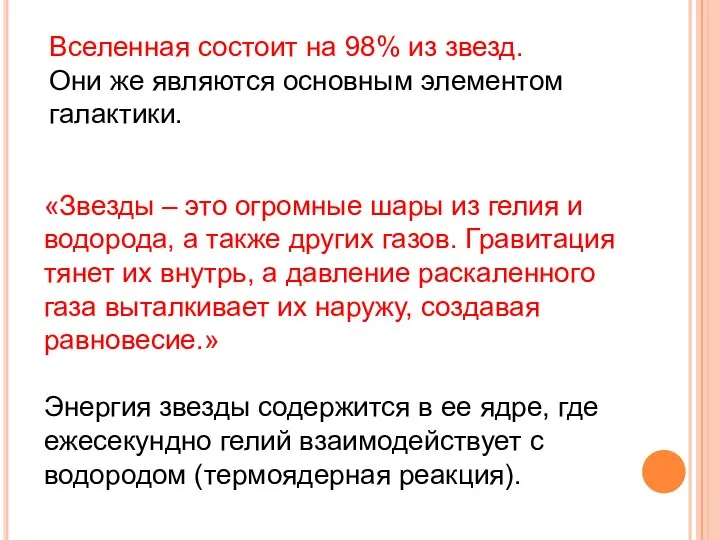 Вселенная состоит на 98% из звезд.
Они же являются основным элементом галактики.

«Звезды – это огромные шары из гелия и водорода, а также других газов. Гравитация тянет их внутрь, а давление раскаленного газа выталкивает их наружу, создавая равновесие.»

Энергия звезды содержится в ее ядре, где ежесекундно гелий взаимодействует с водородом (термоядерная реакция).